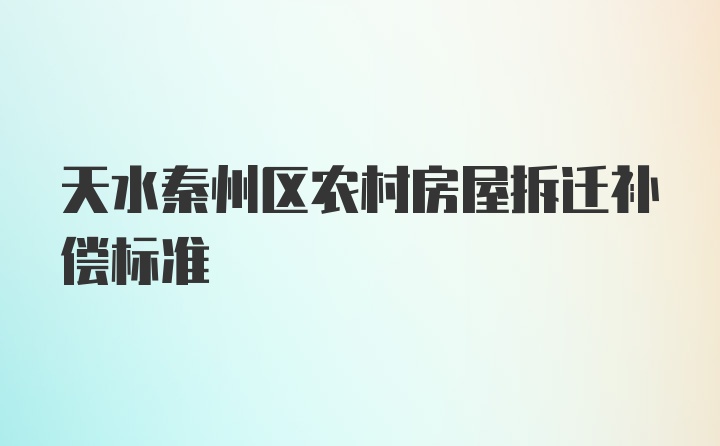 天水秦州区农村房屋拆迁补偿标准